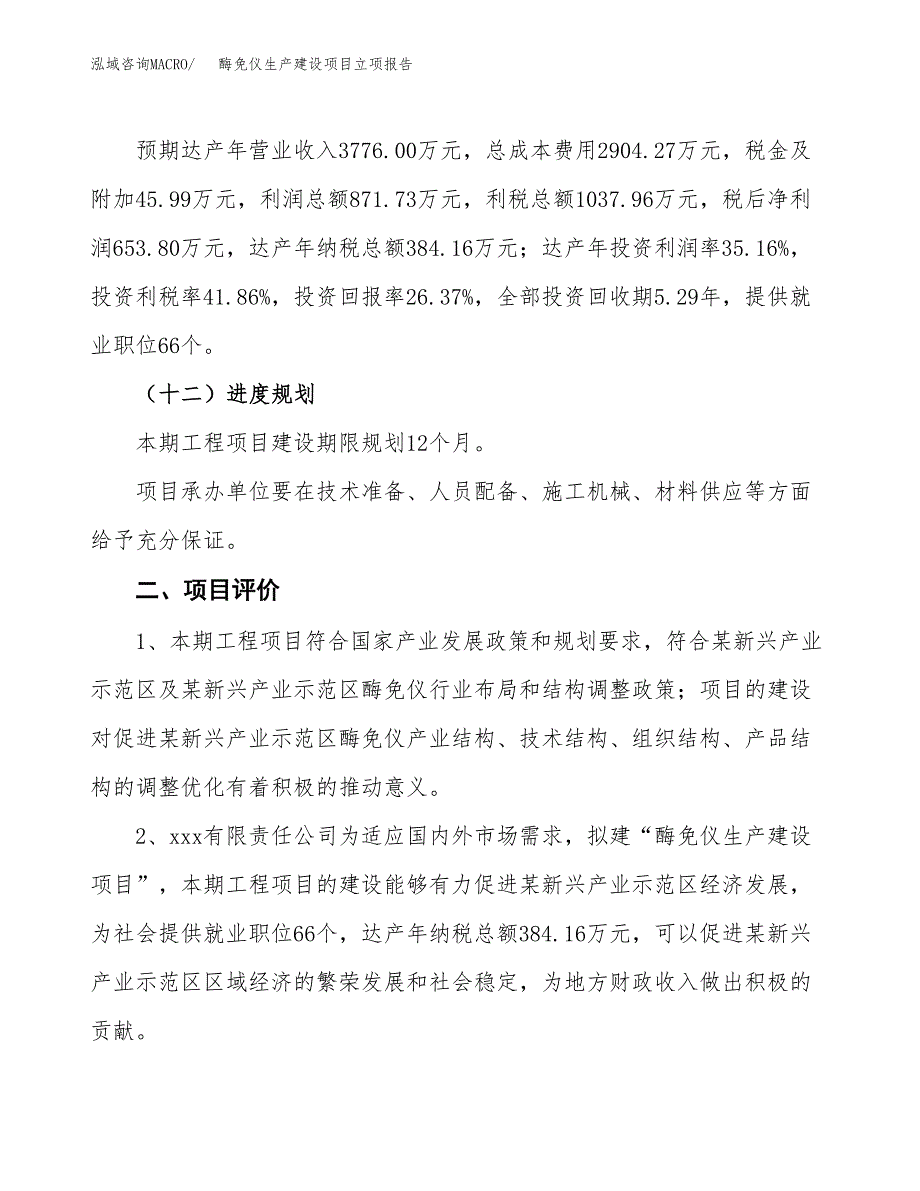 泓域咨询MACRO/　　酶免仪生产建设项目立项报告

预期达产年营业收入3776.00万元，总成本费用2904.27万元，税金及附加45.99万元，利润总额871.73万元，利税总额1037.96万元，税后净利润653.80万元，达产年纳税总额384.16万元；达产年投资利润率35.16%，投资利税率41.86%，投资回报率26.37%，全部投资回收期5.29年，提供就业职位66个。

（十二）进度规划

本期工程项目建设期限规划12个月。

项目承办单位要在技术准备、人员配备、施工机械、材料供应等方面给予充分保证。

二、项目评价

1、本期工程项目符合国家产业发展政策和规划要求，符合某新兴产业示范区及某新兴产业示范区酶免仪行业布局和结构调整政策；项目的建设对促进某新兴产业示范区酶免仪产业结构、技术结构、组织结构、产品结构的调整优化有着积极的推动意义。

2、xxx有限责任公司为适应国内外市场需求，拟建“酶免仪生产建设项目”，本期工程项目的建设能够有力促进某新兴产业示范区经济发展，为社会提供就业职位66个，达产年纳税总额384.16万元，可以促进某新兴产业示范区区域经济的繁荣发展和社会稳定，为地方财政收入做出积极的贡献。